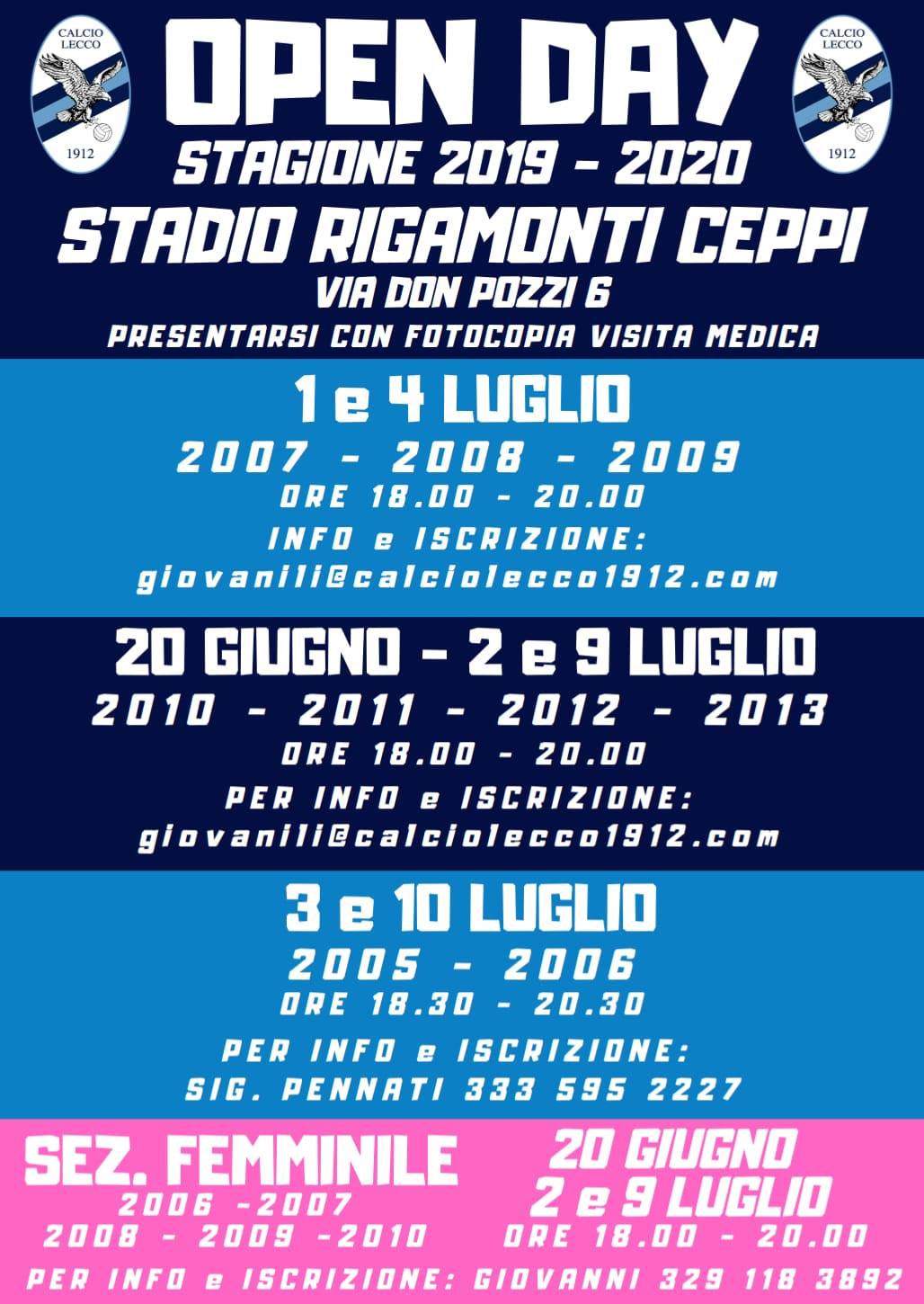 CALCIO LECCO
1912

OPEN DAY

CALCIO LECCO
1912

STAGIONE 2019 - 2020
STADIO RIGAMONTI CEPPI
VIA DON POZZI 6
PRESENTARSI CON FOTOCOPIA VISITA MEDICA

1 e 4 LUGLIO
2007 - 2008 - 2009
ORE 18.00 - 20.00
INFO e ISCRIZIONE:
giovanili@calciolecco1912.com

20 GIUGNO - 2 e 9 LUGLIO
2010 - 2011 - 2012 - 2013
ORE 18.00 - 20.00
PER INFO e ISCRIZIONE:
giovanili@calciolecco1912.com

3 e 10 LUGLIO
2005 - 2006
ORE 18.30 - 20.30
PER INFO e ISCRIZIONE:
SIG. PENNATI 333 595 2227

SEZ. FEMMINILE
2006 -2007
2008 - 2009 -2010

20 GIUGNO
2 e 9 LUGLIO
ORE 18.00 - 20.00

PER INFO e ISCRIZIONE: GIOVANNI 329 118 3892